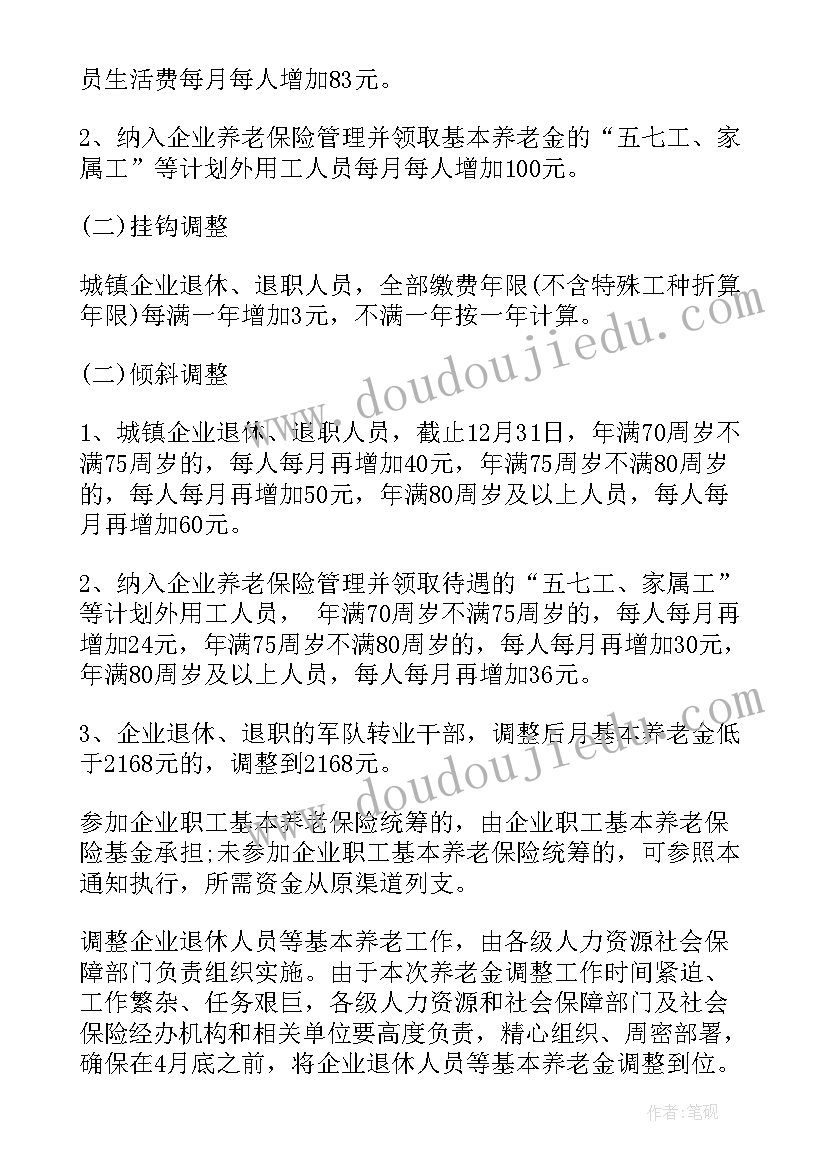 员生活费每月每人增加83元。

2、纳入企业养老保险管理并领取基本养老金的“五七工、家属工”等计划外用工人员每月每人增加100元。

(二)挂钩调整

城镇企业退休、退职人员，全部缴费年限(不含特殊工种折算年限)每满一年增加3元，不满一年按一年计算。

(二)倾斜调整

1、城镇企业退休、退职人员，截止12月31日，年满70周岁不满75周岁的，每人每月再增加40元，年满75周岁不满80周岁的，每人每月再增加50元，年满80周岁及以上人员，每人每月再增加60元。

2、纳入企业养老保险管理并领取待遇的“五七工、家属工”等计划外用工人员， 年满70周岁不满75周岁的，每人每月再增加24元，年满75周岁不满80周岁的，每人每月再增加30元，年满80周岁及以上人员，每人每月再增加36元。

3、企业退休、退职的军队转业干部，调整后月基本养老金低于2168元的，调整到2168元。

参加企业职工基本养老保险统筹的，由企业职工基本养老保险基金承担;未参加企业职工基本养老保险统筹的，可参照本通知执行，所需资金从原渠道列支。

调整企业退休人员等基本养老工作，由各级人力资源社会保障部门负责组织实施。由于本次养老金调整工作时间紧迫、工作繁杂、任务艰巨，各级人力资源和社会保障部门及社会保险经办机构和相关单位要高度负责，精心组织、周密部署，确保在4月底之前，将企业退休人员等基本养老金调整到位。

www.doudoujiedu.com

www.doudoujiedu.com

作者：笔砚